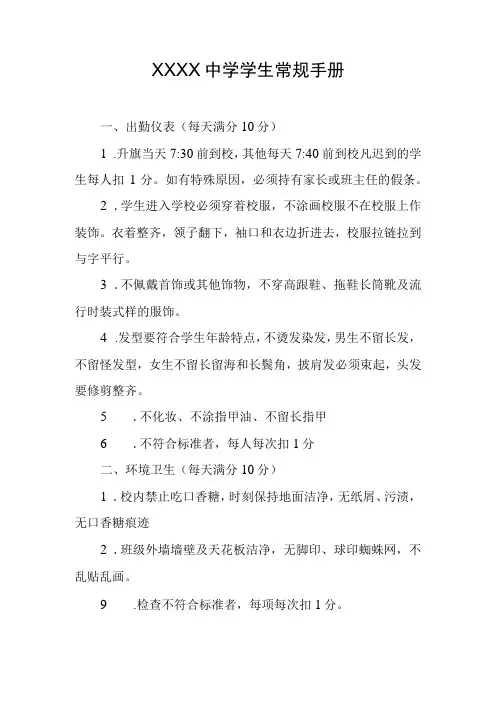 XXXX 中学学生常规手册

一、出勤仪表（每天满分 10 分）

1 .升旗当天 7:30 前到校，其他每天 7:40 前到校凡迟到的学生每人扣 1 分。如有特殊原因，必须持有家长或班主任的假条。

2 .学生进入学校必须穿着校服，不涂画校服不在校服上作装饰。衣着整齐，领子翻下，袖口和衣边折进去，校服拉链拉到与字平行。

3 .不佩戴首饰或其他饰物，不穿高跟鞋、拖鞋长筒靴及流行时装式样的服饰。

4 .发型要符合学生年龄特点，不烫发染发，男生不留长发，不留怪发型，女生不留长留海和长鬓角，披肩发必须束起，头发要修剪整齐。

5 .不化妆、不涂指甲油、不留长指甲

6 .不符合标准者，每人每次扣 1 分

二、环境卫生（每天满分 10 分）

1 .校内禁止吃口香糖，时刻保持地面洁净，无纸屑、污渍，无口香糖痕迹

2 .班级外墙墙壁及天花板洁净，无脚印、球印蜘蛛网，不乱贴乱画。

9 .检查不符合标准者，每项每次扣 1 分。